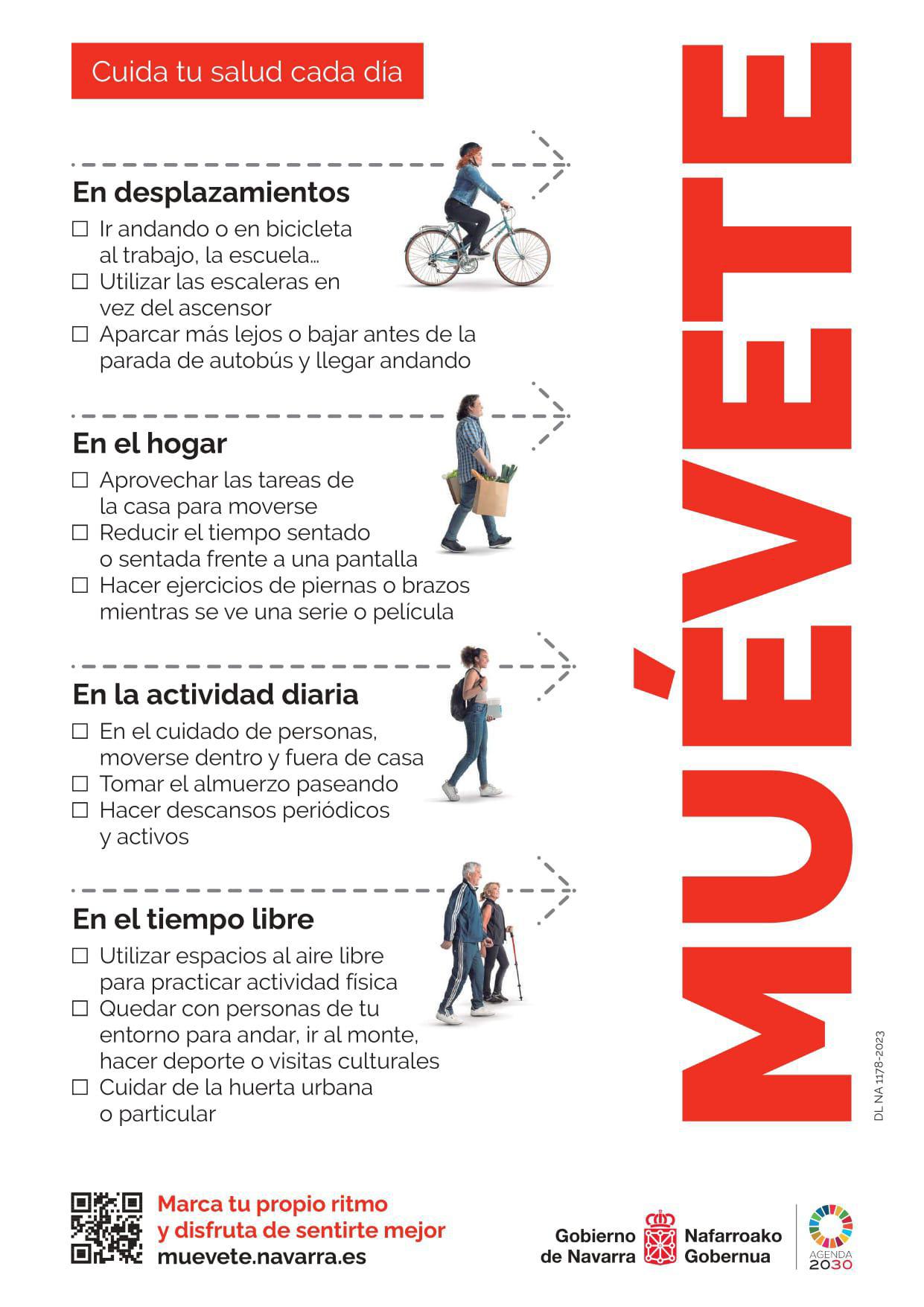 Cuida tu salud cada día

En desplazamientos
☐ Ir andando o en bicicleta al trabajo, la escuela...
☐ Utilizar las escaleras en vez del ascensor
☐ Aparcar más lejos o bajar antes de la parada de autobús y llegar andando

En el hogar
☐ Aprovechar las tareas de la casa para moverse
☐ Reducir el tiempo sentado o sentada frente a una pantalla
☐ Hacer ejercicios de piernas o brazos mientras se ve una serie o película

En la actividad diaria
☐ En el cuidado de personas, moverse dentro y fuera de casa
☐ Tomar el almuerzo paseando
☐ Hacer descansos periódicos y activos

En el tiempo libre
☐ Utilizar espacios al aire libre para practicar actividad física
☐ Quedar con personas de tu entorno para andar, ir al monte, hacer deporte o visitas culturales
☐ Cuidar de la huerta urbana o particular

MUÉVETE

DL NA 1178-2023

Marca tu propio ritmo y disfruta de sentirte mejor
muevete.navarra.es

Gobierno de Navarra
Nafarroako Gobernua

AGENDA 2030